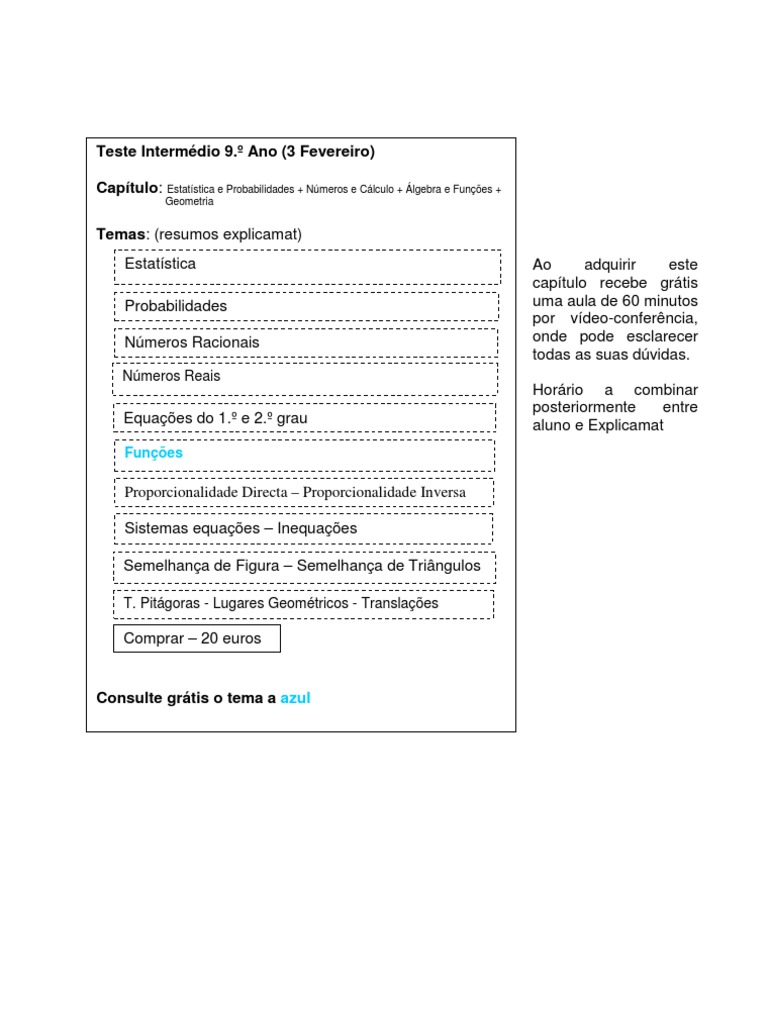 Teste Intermédio 9.º Ano (3 Fevereiro)

Capítulo: Estatística e Probabilidades + Números e Cálculo + Álgebra e Funções + Geometria

Temas: (resumos explicamat)

Estatística

Probabilidades

Números Racionais

Números Reais

Equações do 1.º e 2.º grau

Funções

Proporcionalidade Directa – Proporcionalidade Inversa

Sistemas equações – Inequações

Semelhança de Figura – Semelhança de Triângulos

T. Pitágoras - Lugares Geométricos - Translações

Comprar – 20 euros

Consulte grátis o tema a azul

Ao adquirir este capítulo recebe grátis uma aula de 60 minutos por vídeo-conferência, onde pode esclarecer todas as suas dúvidas.

Horário a combinar posteriormente entre aluno e Explicamat